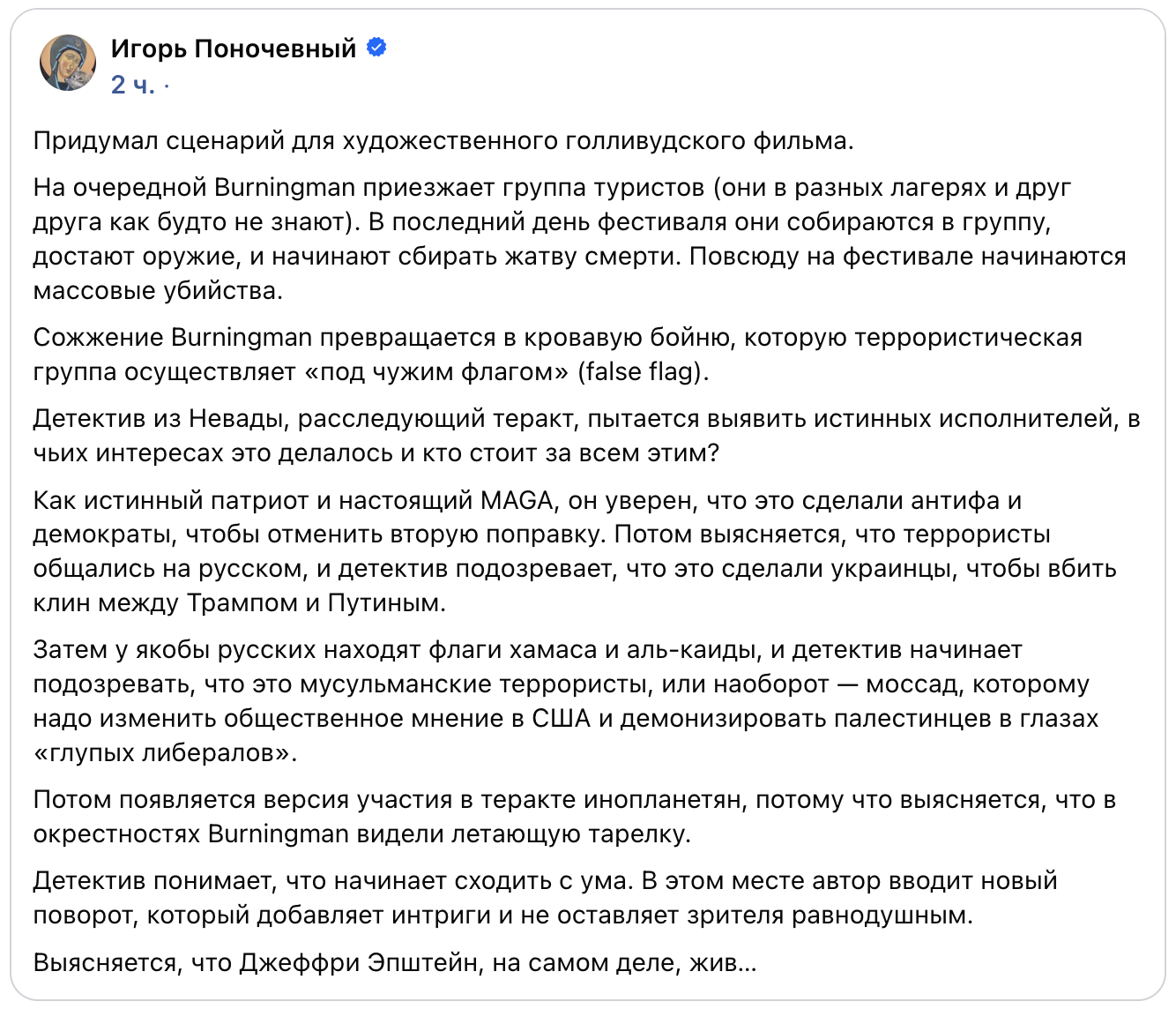 Игорь Поночевный
2 ч. ·

Придумал сценарий для художественного голливудского фильма.

На очередной Burningman приезжает группа туристов (они в разных лагерях и друг друга как будто не знают). В последний день фестиваля они собираются в группу, достают оружие, и начинают сбирать жатву смерти. Повсюду на фестивале начинаются массовые убийства.

Сожжение Burningman превращается в кровавую бойню, которую террористическая группа осуществляет «под чужим флагом» (false flag).

Детектив из Невады, расследующий теракт, пытается выявить истинных исполнителей, в чьих интересах это делалось и кто стоит за всем этим?

Как истинный патриот и настоящий MAGA, он уверен, что это сделали антифа и демократы, чтобы отменить вторую поправку. Потом выясняется, что террористы общались на русском, и детектив подозревает, что это сделали украинцы, чтобы вбить клин между Трампом и Путиным.

Затем у якобы русских находят флаги хамаса и аль-каиды, и детектив начинает подозревать, что это мусульманские террористы, или наоборот — моссад, которому надо изменить общественное мнение в США и демонизировать палестинцев в глазах «глупых либералов».

Потом появляется версия участия в теракте инопланетян, потому что выясняется, что в окрестностях Burningman видели летающую тарелку.

Детектив понимает, что начинает сходить с ума. В этом месте автор вводит новый поворот, который добавляет интриги и не оставляет зрителя равнодушным.

Выясняется, что Джеффри Эпштейн, на самом деле, жив…